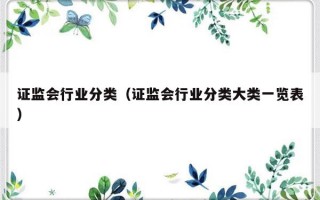 证监会行业分类（证监会行业分类大类一览表）